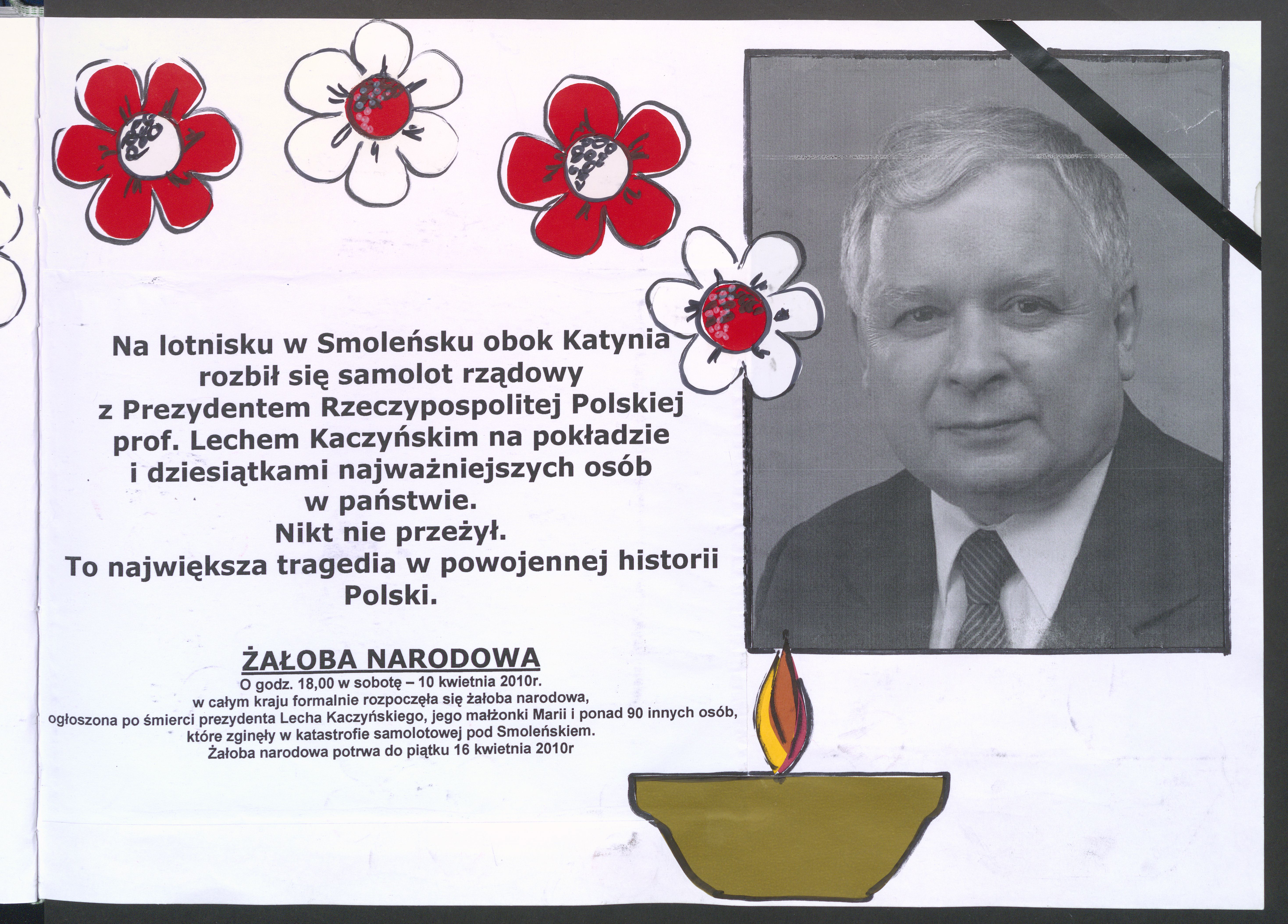 Na lotnisku w Smoleńsku obok Katynia rozbił się samolot rządowy z Prezydentem Rzeczypospolitej Polskiej prof. Lechem Kaczyńskim na pokładzie i dziesiątkami najważniejszych osób w państwie.
Nikt nie przeżył.
To największa tragedia w powojennej historii Polski.

ŻAŁOBA NARODOWA
O godz. 18,00 w sobotę – 10 kwietnia 2010r.
w całym kraju formalnie rozpoczęła się żałoba narodowa,
ogłoszona po śmierci prezydenta Lecha Kaczyńskiego, jego małżonki Marii i ponad 90 innych osób,
które zginęły w katastrofie samolotowej pod Smoleńskiem.
Żałoba narodowa potrwa do piątku 16 kwietnia 2010r